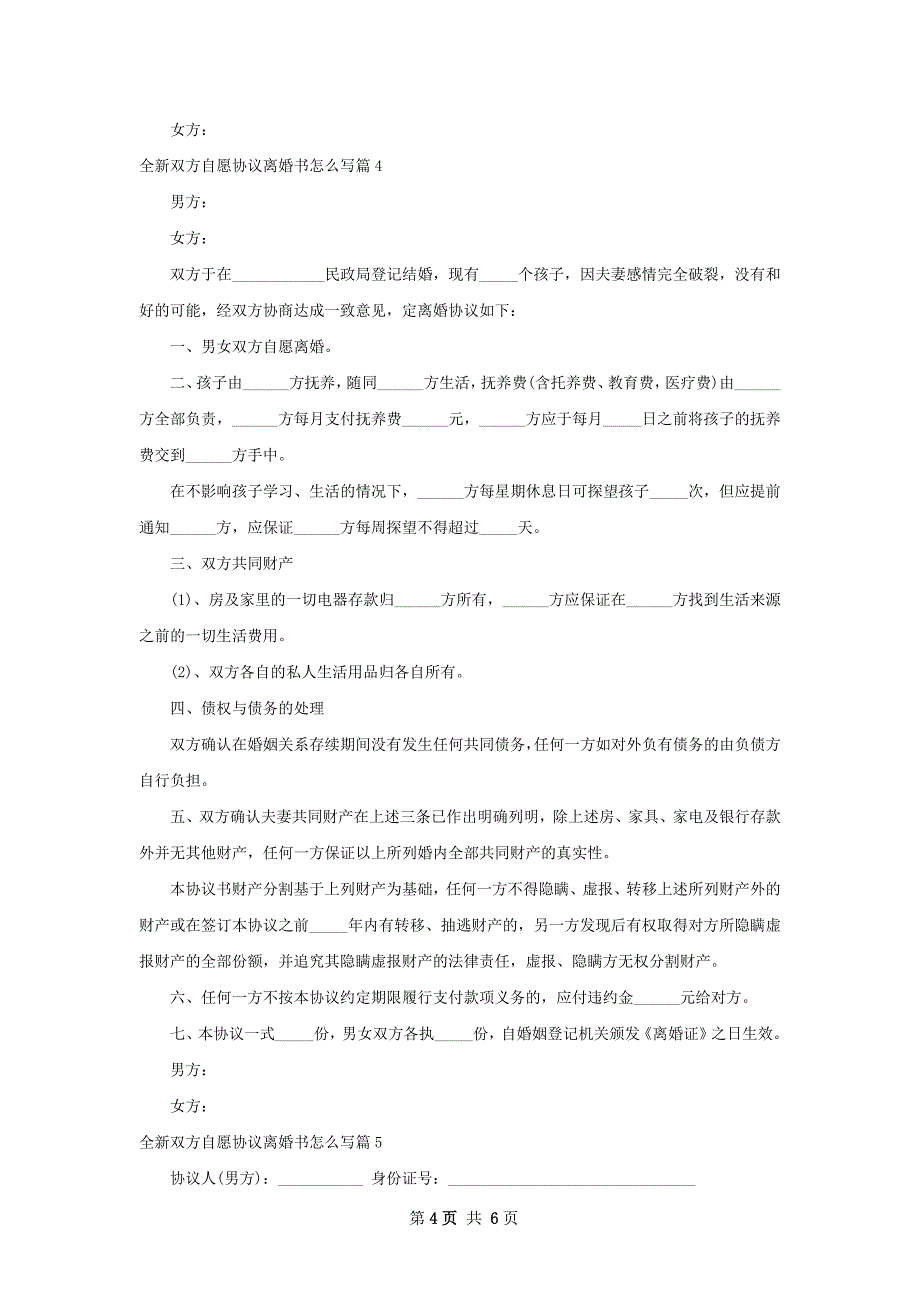 女方：

全新双方自愿协议离婚书怎么写篇 4

男方：

女方：

双方于在____________民政局登记结婚，现有_____个孩子，因夫妻感情完全破裂，没有和好的可能，经双方协商达成一致意见，定离婚协议如下：

一、男女双方自愿离婚。

二、孩子由______方抚养，随同______方生活，抚养费(含托养费、教育费，医疗费)由______方全部负责，______方每月支付抚养费______元，______方应于每月_____日之前将孩子的抚养费交到______方手中。

在不影响孩子学习、生活的情况下，______方每星期休息日可探望孩子_____次，但应提前通知______方，应保证______方每周探望不得超过_____天。

三、双方共同财产

(1)、房及家里的一切电器存款归______方所有，______方应保证在______方找到生活来源之前的一切生活费用。

(2)、双方各自的私人生活用品归各自所有。

四、债权与债务的处理

双方确认在婚姻关系存续期间没有发生任何共同债务，任何一方如对外负有债务的由负债方自行负担。

五、双方确认夫妻共同财产在上述三条已作出明确列明，除上述房、家具、家电及银行存款外并无其他财产，任何一方保证以上所列婚内全部共同财产的真实性。

本协议书财产分割基于上列财产为基础，任何一方不得隐瞒、虚报、转移上述所列财产外的财产或在签订本协议之前_____年内有转移、抽逃财产的，另一方发现后有权取得对方所隐瞒虚报财产的全部份额，并追究其隐瞒虚报财产的法律责任，虚报、隐瞒方无权分割财产。

六、任何一方不按本协议约定期限履行支付款项义务的，应付违约金______元给对方。

七、本协议一式_____份，男女双方各执_____份，自婚姻登记机关颁发《离婚证》之日生效。

男方：

女方：

全新双方自愿协议离婚书怎么写篇 5

协议人(男方)：___________ 身份证号：________________________________

第 4 页 共 6 页